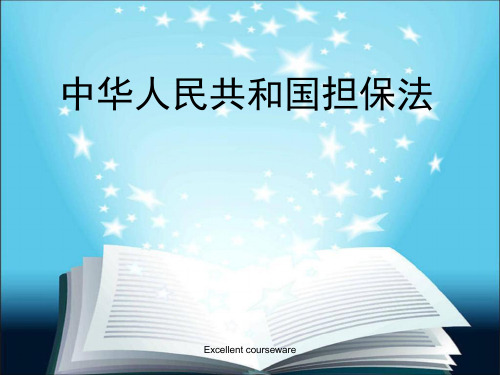 中华人民共和国担保法

Excellent courseware